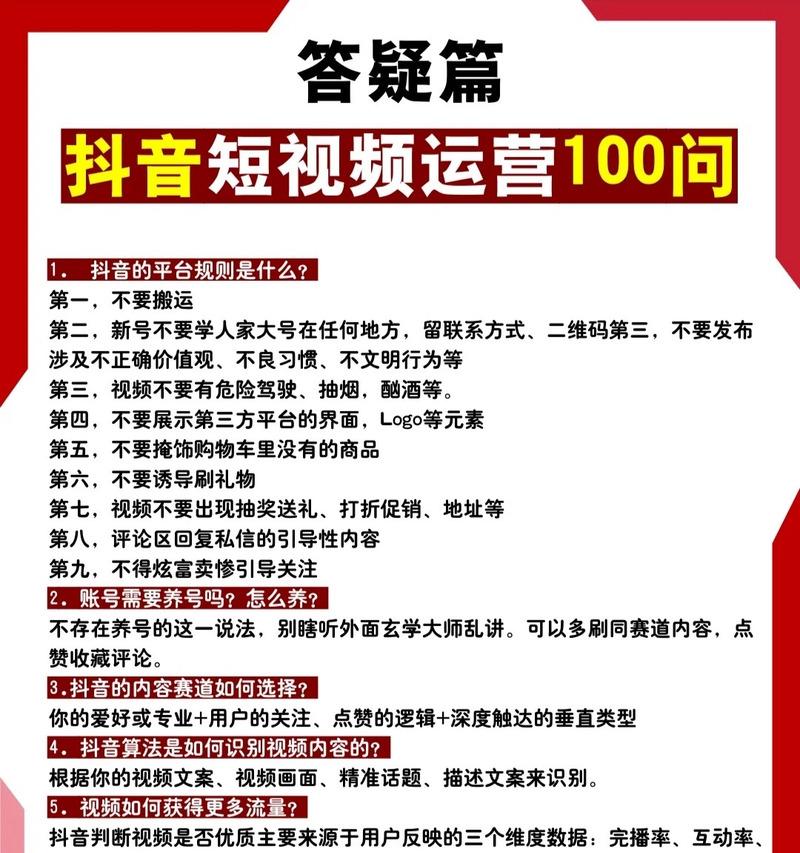 答疑篇

抖音短视频运营100问

1. 抖音的平台规则是什么?

第一，不要搬运

第二，新号不要学人家大号在任何地方，留联系方式、二维码第三，不要发布涉及不正确价值观、不良习惯、不文明行为等

第三，视频不要有危险驾驶、抽烟，酗酒等。

第四，不要展示第三方平台的界面，Logo等元素

第五，不要掩饰购物车里没有的商品

第六，不要诱导刷礼物

第七，视频不要出现抽奖送礼、打折促销、地址等

第八，评论区回复私信的引导性内容

第九，不得炫富卖惨引导关注

2. 账号需要养号吗?怎么养?

不存在养号的这一说法，别瞎听外面玄学大师乱讲。可以多刷同赛道内容，点赞收藏评论。

3.抖音的内容赛道如何选择?

你的爱好或专业+用户的关注、点赞的逻辑+深度触达的垂直类型

4. 抖音算法是如何识别视频内容的?

根据你的视频文案、视频画面、精准话题、描述文案来识别。

5. 视频如何获得更多流量?

抖音判断视频是否优质主要来源于用户反映的三个维度数据：完播率、互动率、